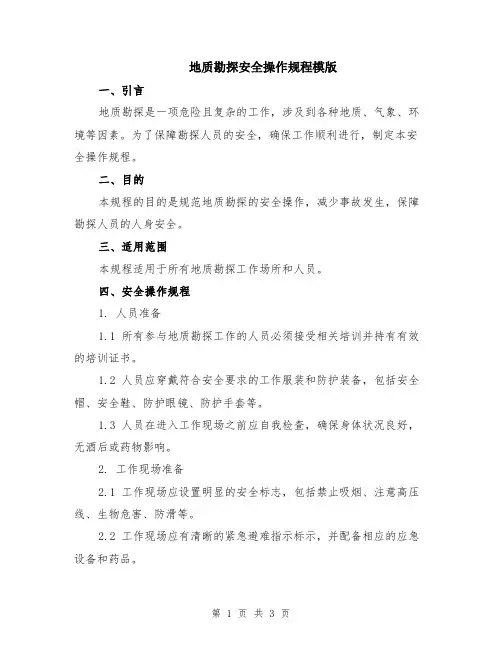 地质勘探安全操作规程模版

一、引言

地质勘探是一项危险且复杂的工作，涉及到各种地质、气象、环境等因素。为了保障勘探人员的安全，确保工作顺利进行，制定本安全操作规程。

二、目的

本规程的目的是规范地质勘探的安全操作，减少事故发生，保障勘探人员的人身安全。

三、适用范围

本规程适用于所有地质勘探工作场所和人员。

四、安全操作规程

1. 人员准备

1.1 所有参与地质勘探工作的人员必须接受相关培训并持有有效的培训证书。

1.2 人员应穿戴符合安全要求的工作服装和防护装备，包括安全帽、安全鞋、防护眼镜、防护手套等。

1.3 人员在进入工作现场之前应自我检查，确保身体状况良好，无酒后或药物影响。

2. 工作现场准备

2.1 工作现场应设置明显的安全标志，包括禁止吸烟、注意高压线、生物危害、防滑等。

2.2 工作现场应有清晰的紧急避难指示标示，并配备相应的应急设备和药品。

第 1 页 共 3 页